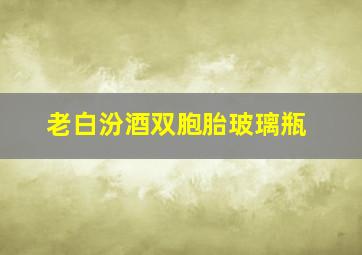 老白汾酒双胞胎玻璃瓶